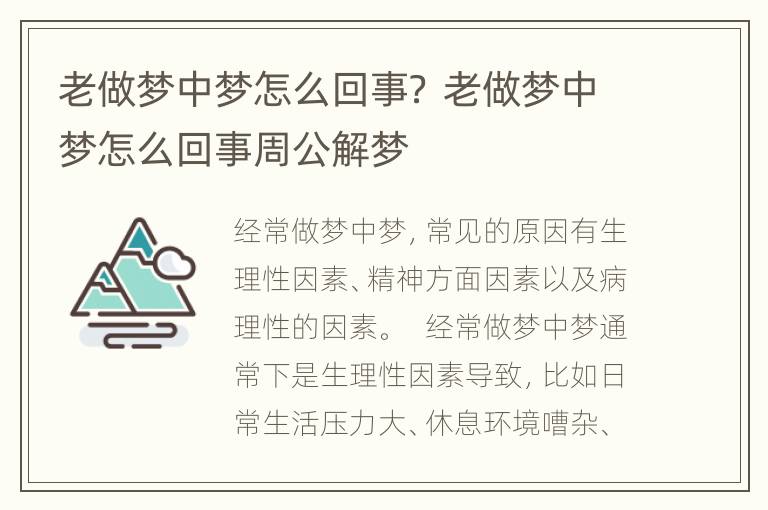 老做梦中梦怎么回事？老做梦中梦怎么回事周公解梦

经常做梦中梦，常见的原因有生理性因素、精神方面因素以及病理性的因素。 经常做梦中梦通常下是生理性因素导致，比如日常生活压力大、休息环境嘈杂、